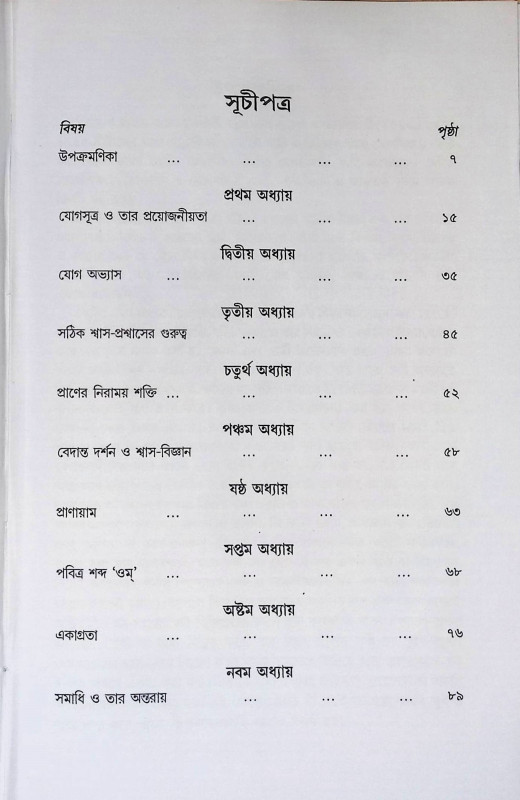 সূচীপত্র

বিষয় পৃষ্ঠা

উপক্রমণিকা ... ... ... ... ৭

প্রথম অধ্যায়

যোগসূত্র ও তার প্রয়োজনীয়তা ... ... ... ১৫

দ্বিতীয় অধ্যায়

যোগ অভ্যাস ... ... ... ... ৩৫

তৃতীয় অধ্যায়

সঠিক শ্বাস-প্রশ্বাসের গুরুত্ব ... ... ... ৪৫

চতুর্থ অধ্যায়

প্রাণের নিরাময় শক্তি ... ... ... ... ৫২

পঞ্চম অধ্যায়

বেদান্ত দর্শন ও শ্বাস-বিজ্ঞান ... ... ... ৫৮

ষষ্ঠ অধ্যায়

প্রাণায়াম ... ... ... ... ৬৩

সপ্তম অধ্যায়

পবিত্র শব্দ 'ওম্' ... ... ... ... ৬৮

অষ্টম অধ্যায়

একাগ্রতা ... ... ... ... ৭৬

নবম অধ্যায়

সমাধি ও তার অন্তরায় ... ... ... ৮৯